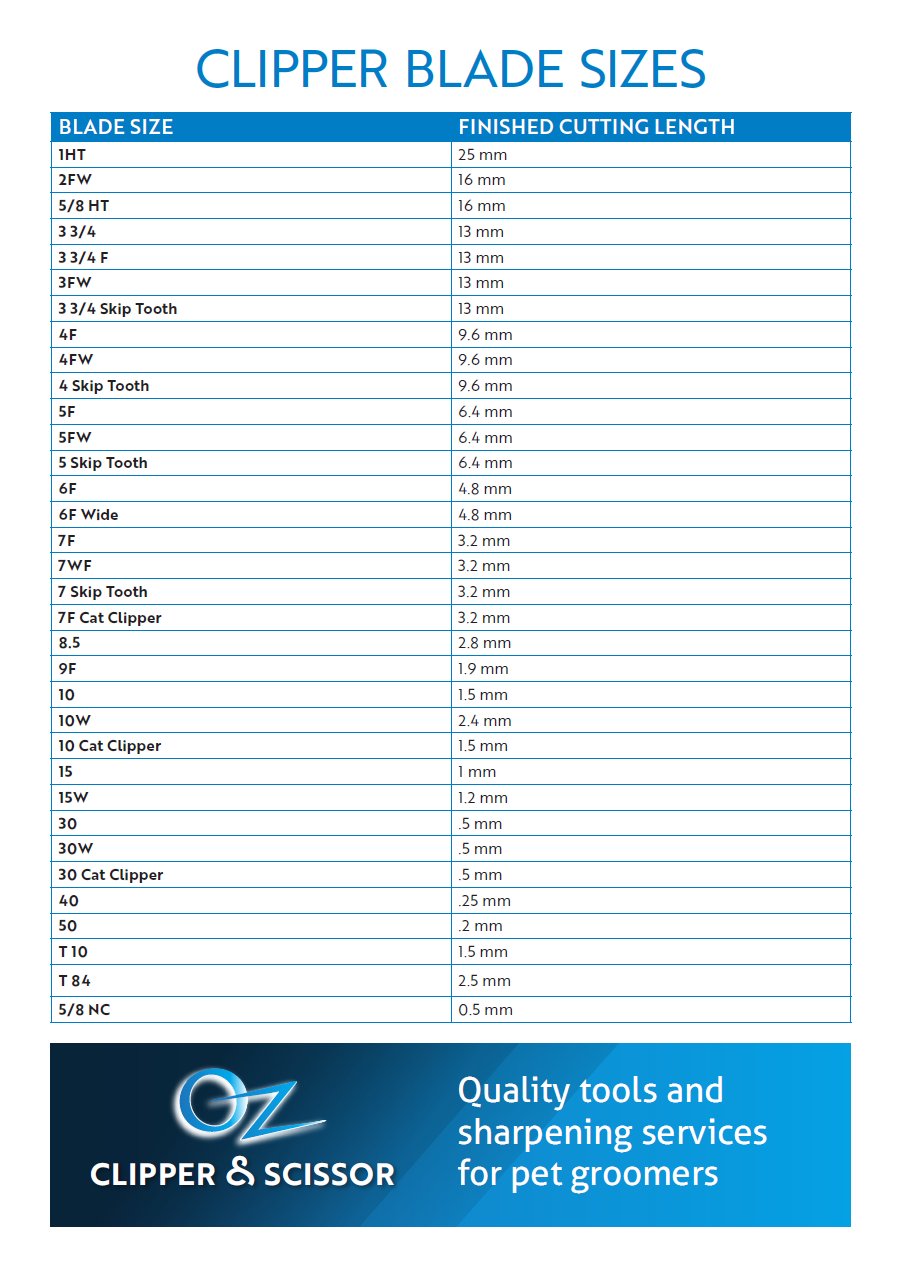 CLIPPER BLADE SIZES

| BLADE SIZE | FINISHED CUTTING LENGTH |
|---|---|
| 1HT | 25 mm |
| 2FW | 16 mm |
| 5/8 HT | 16 mm |
| 3 3/4 | 13 mm |
| 3 3/4 F | 13 mm |
| 3FW | 13 mm |
| 3 3/4 Skip Tooth | 13 mm |
| 4F | 9.6 mm |
| 4FW | 9.6 mm |
| 4 Skip Tooth | 9.6 mm |
| 5F | 6.4 mm |
| 5FW | 6.4 mm |
| 5 Skip Tooth | 6.4 mm |
| 6F | 4.8 mm |
| 6F Wide | 4.8 mm |
| 7F | 3.2 mm |
| 7WF | 3.2 mm |
| 7 Skip Tooth | 3.2 mm |
| 7F Cat Clipper | 3.2 mm |
| 8.5 | 2.8 mm |
| 9F | 1.9 mm |
| 10 | 1.5 mm |
| 10W | 2.4 mm |
| 10 Cat Clipper | 1.5 mm |
| 15 | 1 mm |
| 15W | 1.2 mm |
| 30 | .5 mm |
| 30W | .5 mm |
| 30 Cat Clipper | .5 mm |
| 40 | .25 mm |
| 50 | .2 mm |
| T 10 | 1.5 mm |
| T 84 | 2.5 mm |
| 5/8 NC | 0.5 mm |

OZ
CLIPPER & SCISSOR

Quality tools and sharpening services for pet groomers